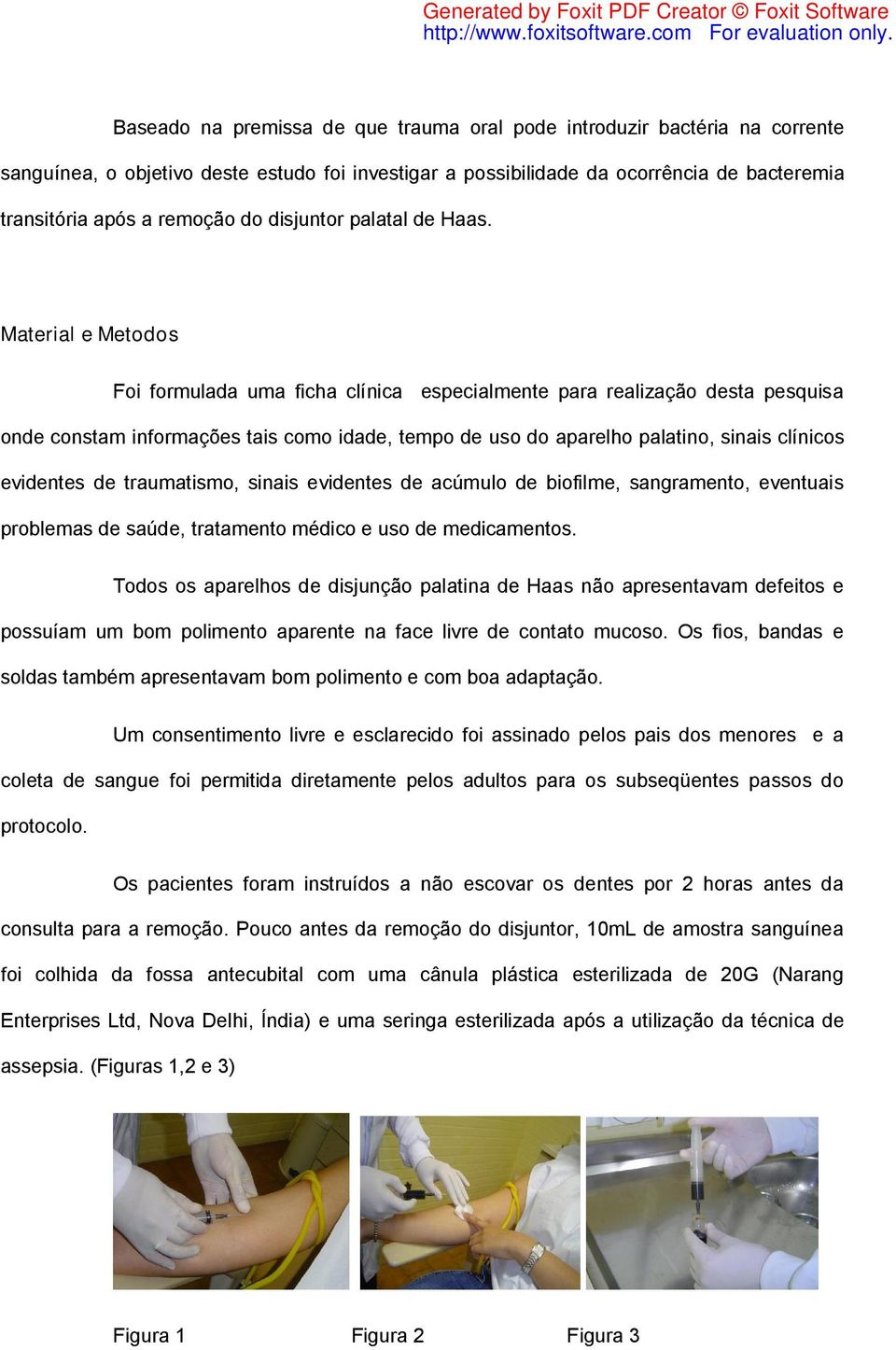 Generated by Foxit PDF Creator © Foxit Software
http://www.foxitsoftware.com For evaluation only.

Baseado na premissa de que trauma oral pode introduzir bactéria na corrente sanguínea, o objetivo deste estudo foi investigar a possibilidade da ocorrência de bacteremia transitória após a remoção do disjuntor palatal de Haas.

Material e Metodos

Foi formulada uma ficha clínica especialmente para realização desta pesquisa onde constam informações tais como idade, tempo de uso do aparelho palatino, sinais clínicos evidentes de traumatismo, sinais evidentes de acúmulo de biofilme, sangramento, eventuais problemas de saúde, tratamento médico e uso de medicamentos.

Todos os aparelhos de disjunção palatina de Haas não apresentavam defeitos e possuíam um bom polimento aparente na face livre de contato mucoso. Os fios, bandas e soldas também apresentavam bom polimento e com boa adaptação.

Um consentimento livre e esclarecido foi assinado pelos pais dos menores e a coleta de sangue foi permitida diretamente pelos adultos para os subseqüentes passos do protocolo.

Os pacientes foram instruídos a não escovar os dentes por 2 horas antes da consulta para a remoção. Pouco antes da remoção do disjuntor, 10mL de amostra sanguínea foi colhida da fossa antecubital com uma cânula plástica esterilizada de 20G (Narang Enterprises Ltd, Nova Delhi, Índia) e uma seringa esterilizada após a utilização da técnica de assepsia. (Figuras 1,2 e 3)

Figura 1 Figura 2 Figura 3